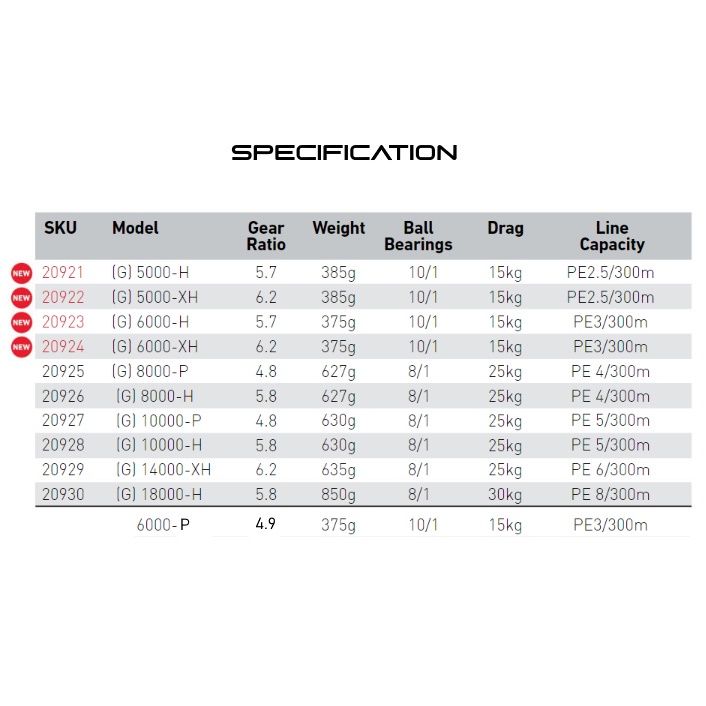 SPECIFICATION

| SKU | Model | Gear Ratio | Weight | Ball Bearings | Drag | Line Capacity |
|---|---|---|---|---|---|---|
| NEW 20921 | (G) 5000-H | 5.7 | 385g | 10/1 | 15kg | PE2.5/300m |
| NEW 20922 | (G) 5000-XH | 6.2 | 385g | 10/1 | 15kg | PE2.5/300m |
| NEW 20923 | (G) 6000-H | 5.7 | 375g | 10/1 | 15kg | PE3/300m |
| NEW 20924 | (G) 6000-XH | 6.2 | 375g | 10/1 | 15kg | PE3/300m |
| 20925 | (G) 8000-P | 4.8 | 627g | 8/1 | 25kg | PE 4/300m |
| 20926 | (G) 8000-H | 5.8 | 627g | 8/1 | 25kg | PE 4/300m |
| 20927 | (G) 10000-P | 4.8 | 630g | 8/1 | 25kg | PE 5/300m |
| 20928 | (G) 10000-H | 5.8 | 630g | 8/1 | 25kg | PE 5/300m |
| 20929 | (G) 14000-XH | 6.2 | 635g | 8/1 | 25kg | PE 6/300m |
| 20930 | (G) 18000-H | 5.8 | 850g | 8/1 | 30kg | PE 8/300m |
|  | 6000-P | 4.9 | 375g | 10/1 | 15kg | PE3/300m |